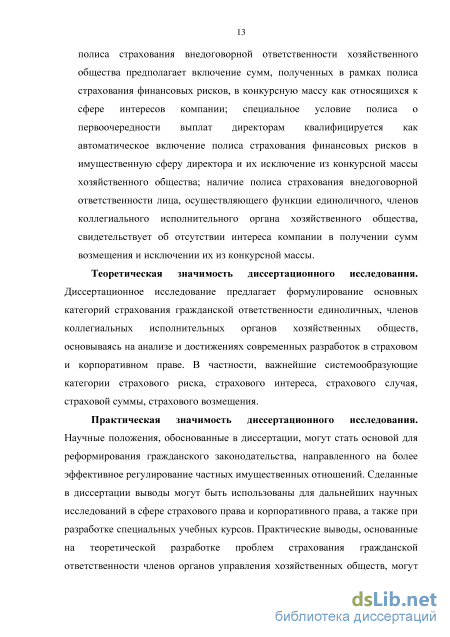 13

полиса страхования внедоговорной ответственности хозяйственного общества предполагает включение сумм, полученных в рамках полиса страхования финансовых рисков, в конкурсную массу как относящихся к сфере интересов компании; специальное условие полиса о первоочередности выплат директорам квалифицируется как автоматическое включение полиса страхования финансовых рисков в имущественную сферу директора и их исключение из конкурсной массы хозяйственного общества; наличие полиса страхования внедоговорной ответственности лица, осуществляющего функции единоличного, членов коллегиального исполнительного органа хозяйственного общества, свидетельствует об отсутствии интереса компании в получении сумм возмещения и исключении их из конкурсной массы.

Теоретическая значимость диссертационного исследования. Диссертационное исследование предлагает формулирование основных категорий страхования гражданской ответственности единоличных, членов коллегиальных исполнительных органов хозяйственных обществ, основываясь на анализе и достижениях современных разработок в страховом и корпоративном праве. В частности, важнейшие системообразующие категории страхового риска, страхового интереса, страхового случая, страховой суммы, страхового возмещения.

Практическая значимость диссертационного исследования. Научные положения, обоснованные в диссертации, могут стать основой для реформирования гражданского законодательства, направленного на более эффективное регулирование частных имущественных отношений. Сделанные в диссертации выводы могут быть использованы для дальнейших научных исследований в сфере страхового права и корпоративного права, а также при разработке специальных учебных курсов. Практические выводы, основанные на теоретической разработке проблем страхования гражданской ответственности членов органов управления хозяйственных обществ, могут

dsLib.net
библиотека диссертаций